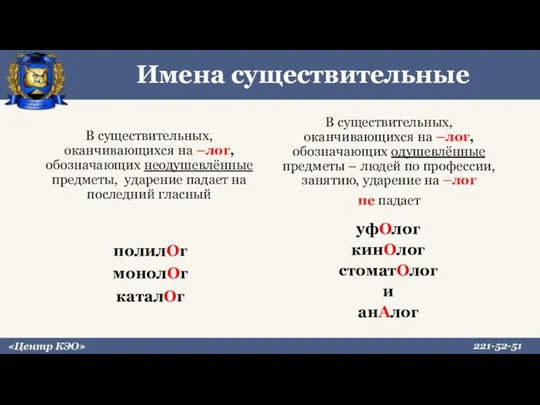 Имена существительные

В существительных, оканчивающихся на –лог, обозначающих неодушевлённые предметы, ударение падает на последний гласный

полилОг
монолОг
каталОг

В существительных, оканчивающихся на –лог, обозначающих одушевлённые предметы – людей по профессии, занятию, ударение на –лог не падает

уфОлог
кинОлог
стоматОлог
и
анАлог

«Центр КЭО»

221-52-51